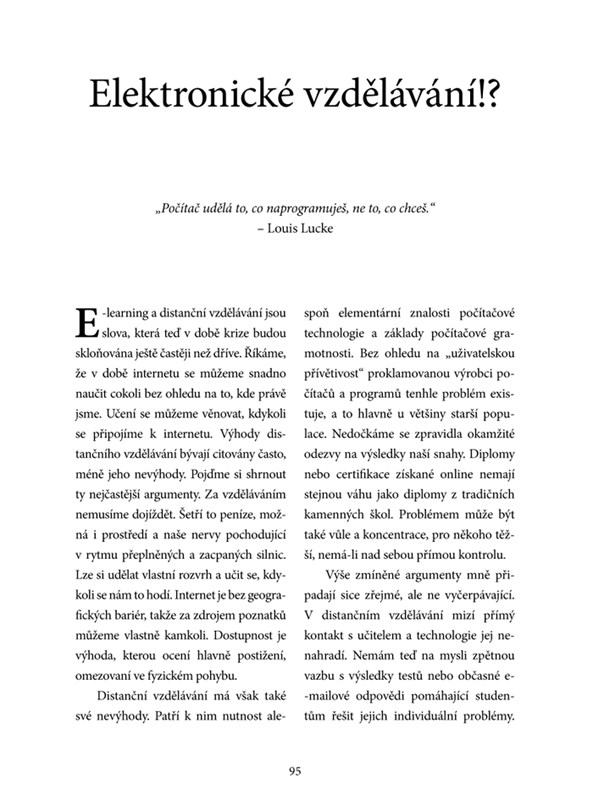 Elektronické vzdělávání!?

„Počítač udělá to, co naprogramuješ, ne to, co chceš.“
– Louis Lucke

E-learning a distanční vzdělávání jsou slova, která teď v době krize budou skloňována ještě častěji než dříve. Říkáme, že v době internetu se můžeme snadno naučit cokoli bez ohledu na to, kde právě jsme. Učení se můžeme věnovat, kdykoli se připojíme k internetu. Výhody distančního vzdělávání bývají citovány často, méně jeho nevýhody. Pojďme si shrnout ty nejčastější argumenty. Za vzděláváním nemusíme dojíždět. Šetří to peníze, možná i prostředí a naše nervy pochodující v rytmu přeplněných a zacpaných silnic. Lze si udělat vlastní rozvrh a učit se, kdykoli se nám to hodí. Internet je bez geografických bariér, takže za zdrojem poznatků můžeme vlastně kamkoli. Dostupnost je výhoda, kterou ocení hlavně postižení, omezovaní ve fyzickém pohybu.

Distanční vzdělávání má však také své nevýhody. Patří k nim nutnost alespoň elementární znalosti počítačové technologie a základy počítačové gramotnosti. Bez ohledu na „uživatelskou přívětivost“ proklamovanou výrobci počítačů a programů tenhle problém existuje, a to hlavně u většiny starší populace. Nedočkáme se zpravidla okamžité odezvy na výsledky naší snahy. Diplomy nebo certifikace získané online nemají stejnou váhu jako diplomy z tradičních kamenných škol. Problémem může být také vůle a koncentrace, pro někoho těžší, nemá-li nad sebou přímou kontrolu.

Výše zmíněné argumenty mně připadají sice zřejmé, ale ne vyčerpávající. V distančním vzdělávání mizí přímý kontakt s učitelem a technologie jej nenahradí. Nemám teď na mysli zpětnou vazbu s výsledky testů nebo občasné e-mailové odpovědi pomáhající studentům řešit jejich individuální problémy.

95